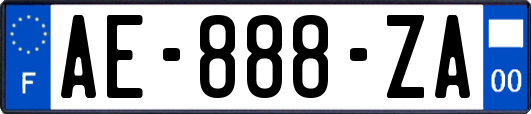 F
AE-888-ZA
00